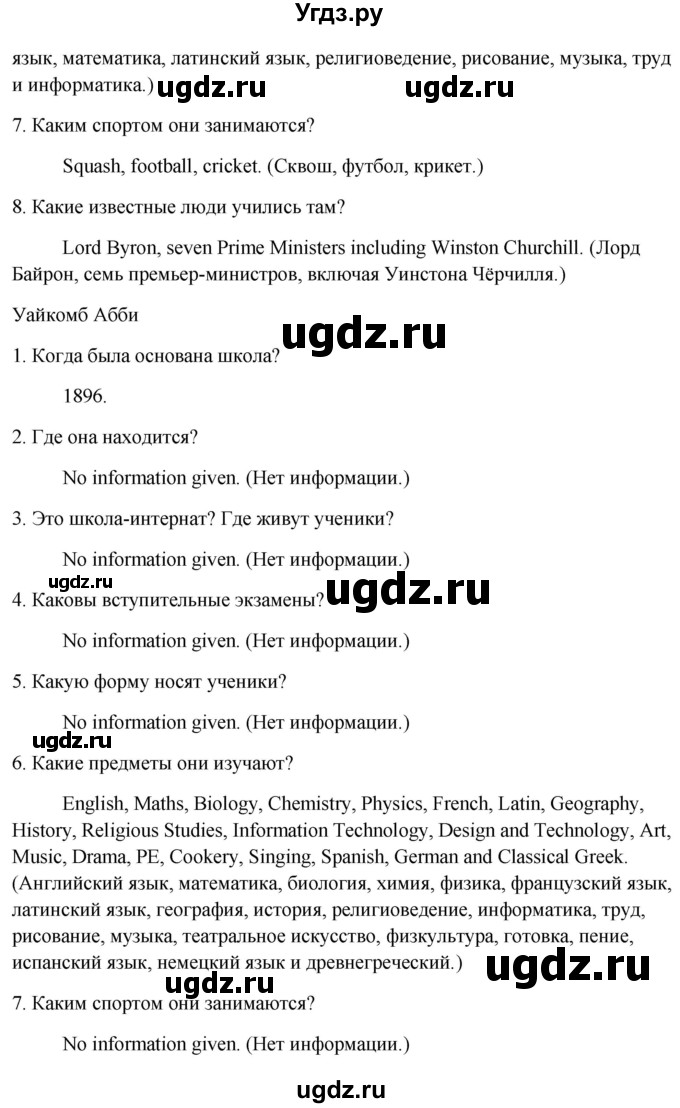 Угдз.ру

язык, математика, латинский язык, религиоведение, рисование, музыка, труд и информатика.) ugdz.ru ugdz.ru

7. Каким спортом они занимаются?

Squash, football, cricket. (Сквош, футбол, крикет.)

8. Какие известные люди учились там?

Lord Byron, seven Prime Ministers including Winston Churchill. (Лорд Байрон, семь премьер-министров, включая Уинстона Чёрчилля.)

Уайкомб Абби

ugdz.ru

1. Когда была основана школа?

1896.

2. Где она находится?

No information given. (Нет информации.)

3. Это школа-интернат? Где живут ученики?

No information given. (Нет информации.)

ugdz.ru ugdz.ru

4. Каковы вступительные экзамены?

No information given. (Нет информации.)

5. Какую форму носят ученики?

No information given. (Нет информации.)

ugdz.ru

6. Какие предметы они изучают?

English, Maths, Biology, Chemistry, Physics, French, Latin, Geography, History, Religious Studies, Information Technology, Design and Technology, Art, Music, Drama, PE, Cookery, Singing, Spanish, German and Classical Greek. (Английский язык, математика, биология, химия, физика, французский язык, латинский язык, география, история, религиоведение, информатика, труд, рисование, музыка, театральное искусство, физкультура, готовка, пение, испанский язык, немецкий язык и древнегреческий.) ugdz.ru

ugdz.ru

7. Каким спортом они занимаются?

No information given. (Нет информации.)

ugdz.ru